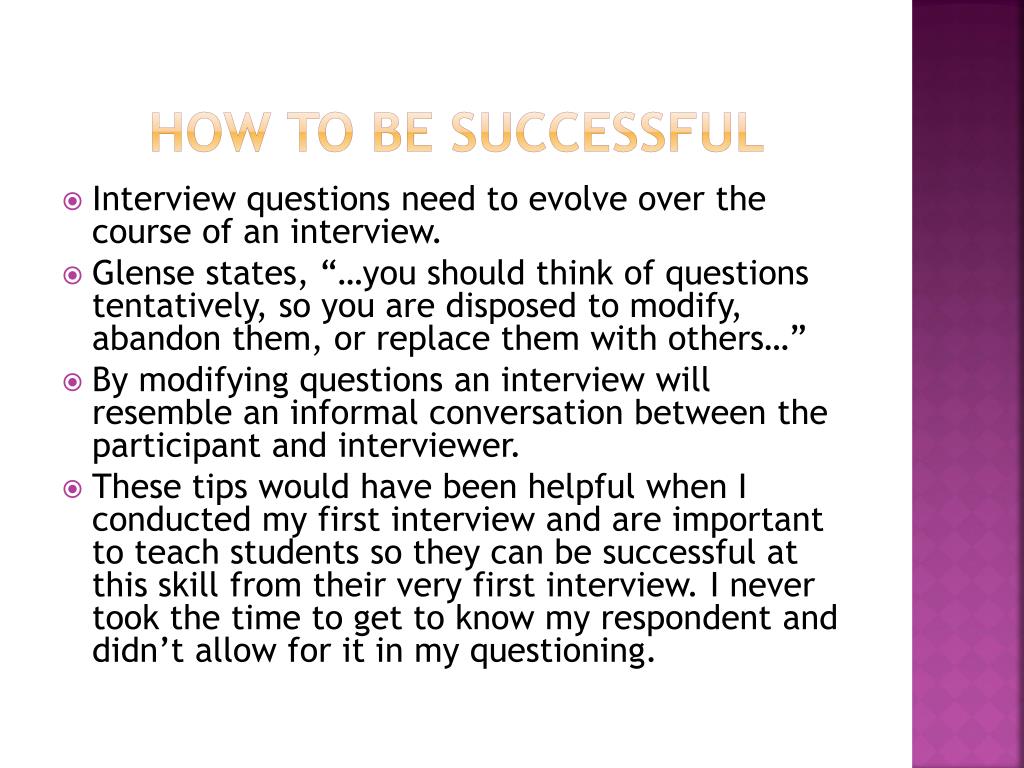 HOW TO BE SUCCESSFUL

Interview questions need to evolve over the course of an interview.

Glense states, “…you should think of questions tentatively, so you are disposed to modify, abandon them, or replace them with others…”

By modifying questions an interview will resemble an informal conversation between the participant and interviewer.

These tips would have been helpful when I conducted my first interview and are important to teach students so they can be successful at this skill from their very first interview. I never took the time to get to know my respondent and didn’t allow for it in my questioning.